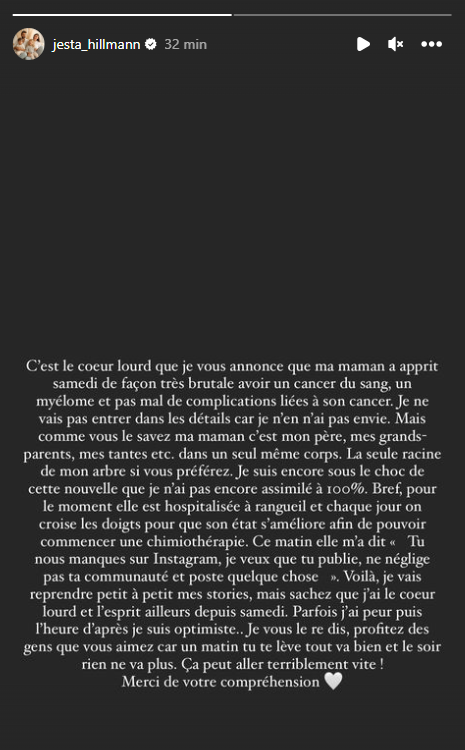 jesta_hillmann 32 min

C'est le coeur lourd que je vous annonce que ma maman a apprit samedi de façon très brutale avoir un cancer du sang, un myélome et pas mal de complications liées à son cancer. Je ne vais pas entrer dans les détails car je n'en n'ai pas envie. Mais comme vous le savez ma maman c'est mon père, mes grands-parents, mes tantes etc. dans un seul même corps. La seule racine de mon arbre si vous préférez. Je suis encore sous le choc de cette nouvelle que je n'ai pas encore assimilé à 100%. Bref, pour le moment elle est hospitalisée à rangueil et chaque jour on croise les doigts pour que son état s'améliore afin de pouvoir commencer une chimiothérapie. Ce matin elle m'a dit « Tu nous manques sur Instagram, je veux que tu publie, ne néglige pas ta communauté et poste quelque chose ». Voilà, je vais reprendre petit à petit mes stories, mais sachez que j'ai le coeur lourd et l'esprit ailleurs depuis samedi. Parfois j'ai peur puis l'heure d'après je suis optimiste.. Je vous le re dis, profitez des gens que vous aimez car un matin tu te lève tout va bien et le soir rien ne va plus. Ça peut aller terriblement vite !
Merci de votre compréhension 🤍